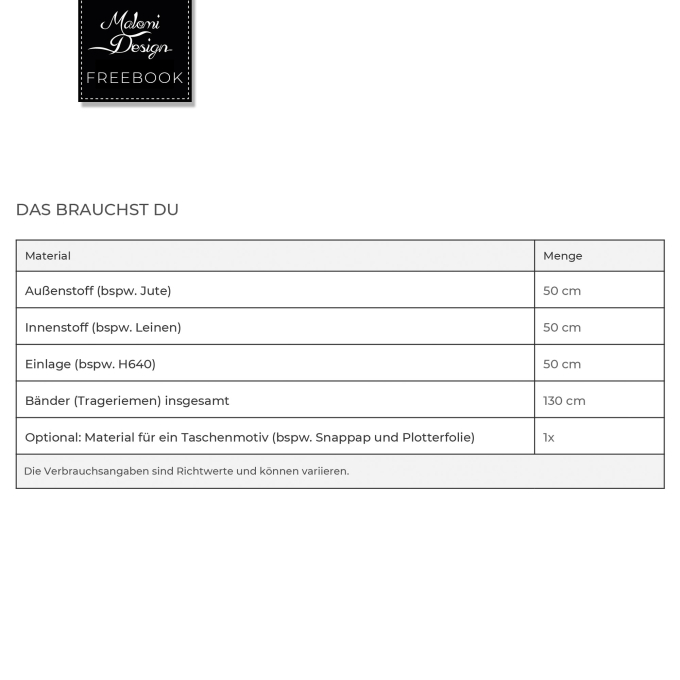 Maloni Design
FREEBOOK

DAS BRAUCHST DU

| Material | Menge |
|---|---|
| Außenstoff (bspw. Jute) | 50 cm |
| Innenstoff (bspw. Leinen) | 50 cm |
| Einlage (bspw. H640) | 50 cm |
| Bänder (Trageriemen) insgesamt | 130 cm |
| Optional: Material für ein Taschenmotiv (bspw. Snappap und Plotterfolie) | 1x |

Die Verbrauchsangaben sind Richtwerte und können variieren.